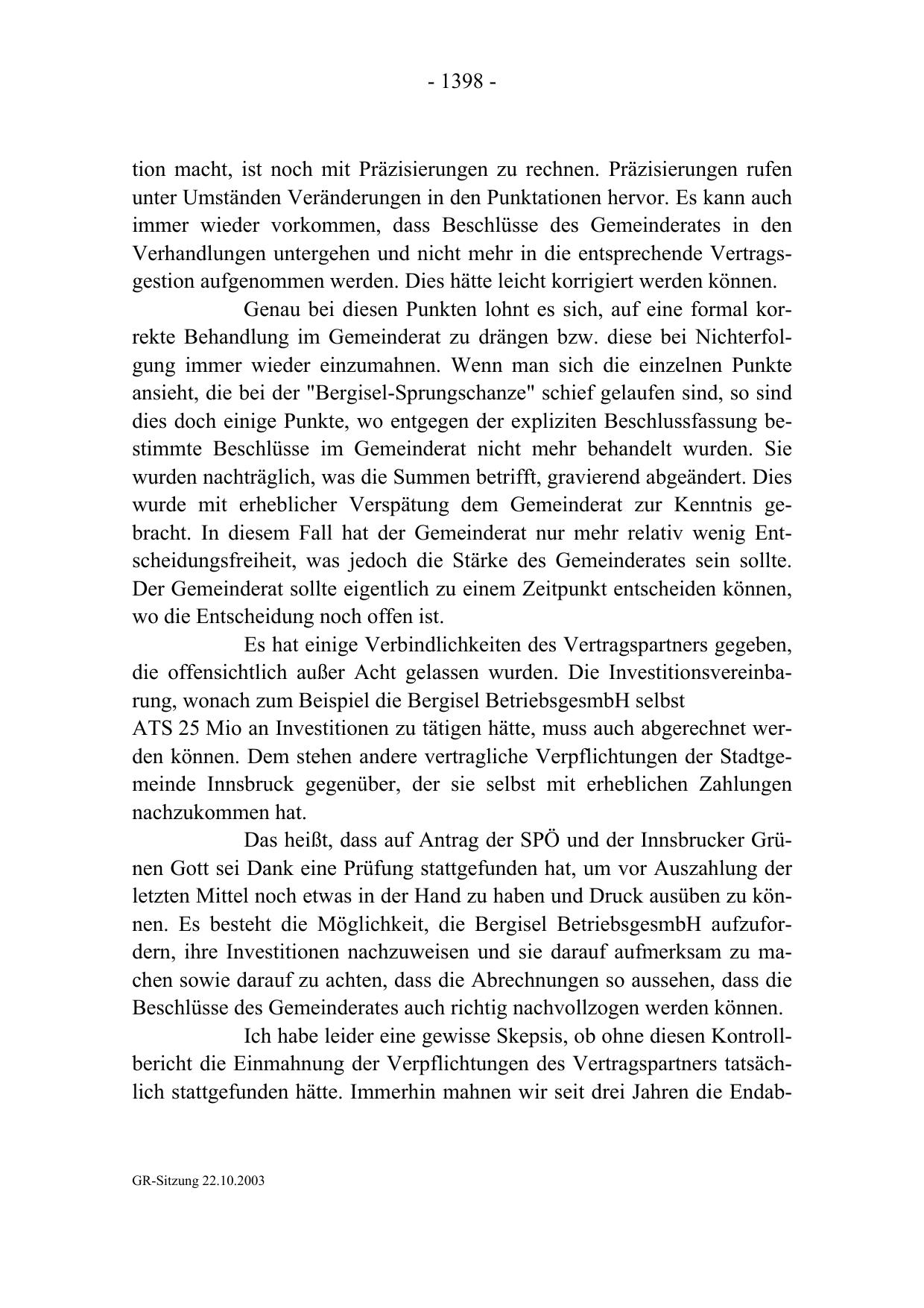 - 1398 -

tion macht, ist noch mit Präzisierungen zu rechnen. Präzisierungen rufen unter Umständen Veränderungen in den Punktationen hervor. Es kann auch immer wieder vorkommen, dass Beschlüsse des Gemeinderates in den Verhandlungen untergehen und nicht mehr in die entsprechende Vertragsgestion aufgenommen werden. Dies hätte leicht korrigiert werden können.

Genau bei diesen Punkten lohnt es sich, auf eine formal korrekte Behandlung im Gemeinderat zu drängen bzw. diese bei Nichterfolgung immer wieder einzumahnen. Wenn man sich die einzelnen Punkte ansieht, die bei der "Bergisel-Sprungschanze" schief gelaufen sind, so sind dies doch einige Punkte, wo entgegen der expliziten Beschlussfassung bestimmte Beschlüsse im Gemeinderat nicht mehr behandelt wurden. Sie wurden nachträglich, was die Summen betrifft, gravierend abgeändert. Dies wurde mit erheblicher Verspätung dem Gemeinderat zur Kenntnis gebracht. In diesem Fall hat der Gemeinderat nur mehr relativ wenig Entscheidungsfreiheit, was jedoch die Stärke des Gemeinderates sein sollte. Der Gemeinderat sollte eigentlich zu einem Zeitpunkt entscheiden können, wo die Entscheidung noch offen ist.

Es hat einige Verbindlichkeiten des Vertragspartners gegeben, die offensichtlich außer Acht gelassen wurden. Die Investitionsvereinbarung, wonach zum Beispiel die Bergisel BetriebsgesmbH selbst ATS 25 Mio an Investitionen zu tätigen hätte, muss auch abgerechnet werden können. Dem stehen andere vertragliche Verpflichtungen der Stadtgemeinde Innsbruck gegenüber, der sie selbst mit erheblichen Zahlungen nachzukommen hat.

Das heißt, dass auf Antrag der SPÖ und der Innsbrucker Grünen Gott sei Dank eine Prüfung stattgefunden hat, um vor Auszahlung der letzten Mittel noch etwas in der Hand zu haben und Druck ausüben zu können. Es besteht die Möglichkeit, die Bergisel BetriebsgesmbH aufzufordern, ihre Investitionen nachzuweisen und sie darauf aufmerksam zu machen sowie darauf zu achten, dass die Abrechnungen so aussehen, dass die Beschlüsse des Gemeinderates auch richtig nachvollzogen werden können.

Ich habe leider eine gewisse Skepsis, ob ohne diesen Kontrollbericht die Einmahnung der Verpflichtungen des Vertragspartners tatsächlich stattgefunden hätte. Immerhin mahnen wir seit drei Jahren die Endab-

GR-Sitzung 22.10.2003